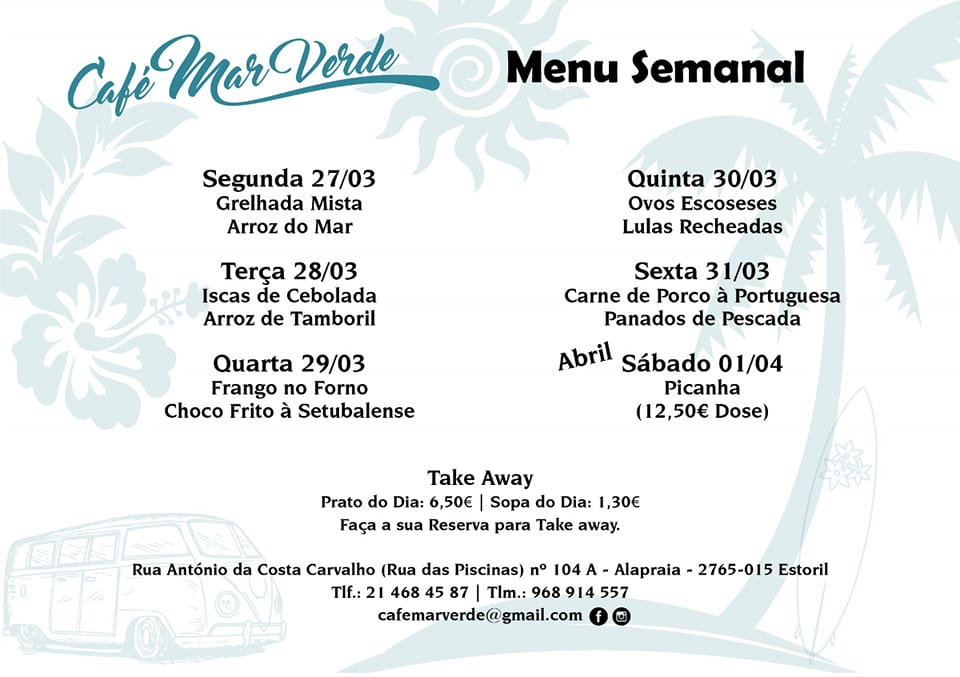 Café Mar Verde

Menu Semanal

Segunda 27/03
Grelhada Mista
Arroz do Mar

Terça 28/03
Iscas de Cebolada
Arroz de Tamboril

Quarta 29/03
Frango no Forno
Choco Frito à Setubalense

Quinta 30/03
Ovos Escoseses
Lulas Recheadas

Sexta 31/03
Carne de Porco à Portuguesa
Panados de Pescada

Abril Sábado 01/04
Picanha
(12,50€ Dose)

Take Away
Prato do Dia: 6,50€ | Sopa do Dia: 1,30€
Faça a sua Reserva para Take away.

Rua António da Costa Carvalho (Rua das Piscinas) nº 104 A - Alapraia - 2765-015 Estoril
Tlf.: 21 468 45 87 | Tlm.: 968 914 557
cafemarverde@gmail.com